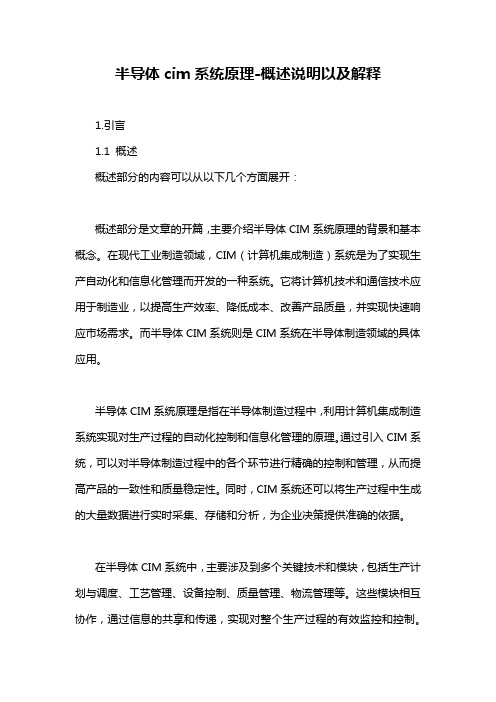 半导体 cim 系统原理-概述说明以及解释

1.引言

1.1 概述

概述部分的内容可以从以下几个方面展开：

概述部分是文章的开篇，主要介绍半导体 CIM 系统原理的背景和基本概念。在现代工业制造领域，CIM（计算机集成制造）系统是为了实现生产自动化和信息化管理而开发的一种系统。它将计算机技术和通信技术应用于制造业，以提高生产效率、降低成本、改善产品质量，并实现快速响应市场需求。而半导体 CIM 系统则是 CIM 系统在半导体制造领域的具体应用。

半导体 CIM 系统原理是指在半导体制造过程中，利用计算机集成制造系统实现对生产过程的自动化控制和信息化管理的原理。通过引入 CIM 系统，可以对半导体制造过程中的各个环节进行精确的控制和管理，从而提高产品的一致性和质量稳定性。同时，CIM 系统还可以将生产过程中生成的大量数据进行实时采集、存储和分析，为企业决策提供准确的依据。

在半导体 CIM 系统中，主要涉及到多个关键技术和模块，包括生产计划与调度、工艺管理、设备控制、质量管理、物流管理等。这些模块相互协作，通过信息的共享和传递，实现对整个生产过程的有效监控和控制。